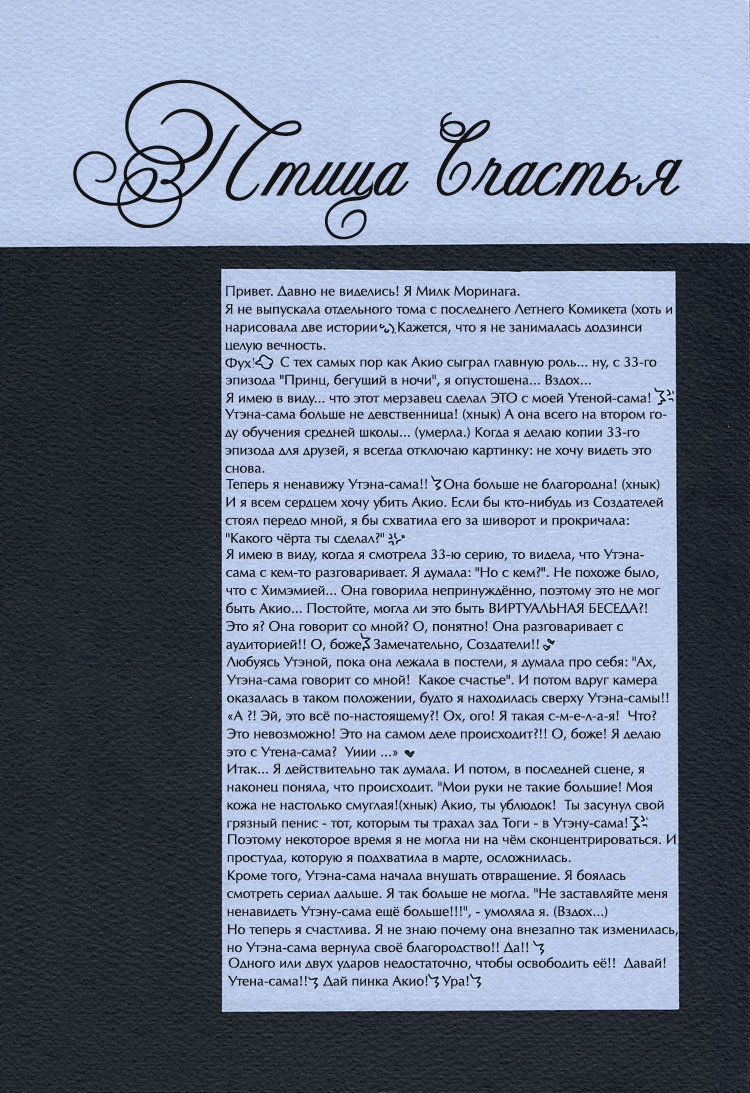 Птица счастья

Привет. Давно не виделись! Я Милк Моринага.
Я не выпускала отдельного тома с последнего Летнего Комикета (хоть и нарисовала две истории). Кажется, что я не занималась додзинси целую вечность.
Фух! С тех самых пор как Акио сыграл главную роль... ну, с 33-го эпизода "Принц, бегущий в ночи", я опустошена... Вздох...
Я имею в виду... что этот мерзавец сделал ЭТО с моей Утеной-сама! Утэна-сама больше не девственница! (хнык) А она всего на втором году обучения средней школы... (умерла.) Когда я делаю копии 33-го эпизода для друзей, я всегда отключаю картинку: не хочу видеть это снова.
Теперь я ненавижу Утэна-сама!! Она больше не благородна! (хнык) И я всем сердцем хочу убить Акио. Если бы кто-нибудь из Создателей стоял передо мной, я бы схватила его за шиворот и прокричала: "Какого чёрта ты сделал?"
Я имею в виду, когда я смотрела 33-ю серию, то видела, что Утэна-сама с кем-то разговаривает. Я думала: "Но с кем?". Не похоже было, что с Химэмией... Она говорила непринуждённо, поэтому это не мог быть Акио... Постойте, могла ли это быть ВИРТУАЛЬНАЯ БЕСЕДА?! Это я? Она говорит со мной? О, понятно! Она разговаривает с аудиторией!! О, боже! Замечательно, Создатели!!
Любуясь Утэной, пока она лежала в постели, я думала про себя: "Ах, Утэна-сама говорит со мной! Какое счастье". И потом вдруг камера оказалась в таком положении, будто я находилась сверху Утэна-самы!! «А ?! Эй, это всё по-настоящему?! Ох, ого! Я такая с-м-е-л-а-я! Что? Это невозможно! Это на самом деле происходит?!! О, боже! Я делаю это с Утена-сама? Уиии ...»
Итак... Я действительно так думала. И потом, в последней сцене, я наконец поняла, что происходит. "Мои руки не такие большие! Моя кожа не настолько смуглая!(хнык) Акио, ты ублюдок! Ты засунул свой грязный пенис - тот, которым ты трахал зад Тоги - в Утэну-сама! Поэтому некоторое время я не могла ни на чём сконцентрироваться. И простуда, которую я подхватила в марте, осложнилась.
Кроме того, Утэна-сама начала внушать отвращение. Я боялась смотреть сериал дальше. Я так больше не могла. "Не заставляйте меня ненавидеть Утэну-сама ещё больше!!!", - умоляла я. (Вздох...)
Но теперь я счастлива. Я не знаю почему она внезапно так изменилась, но Утэна-сама вернула своё благородство!! Да!!
Одного или двух ударов недостаточно, чтобы освободить её!! Давай! Утена-сама!! Дай пинка Акио! Ура!